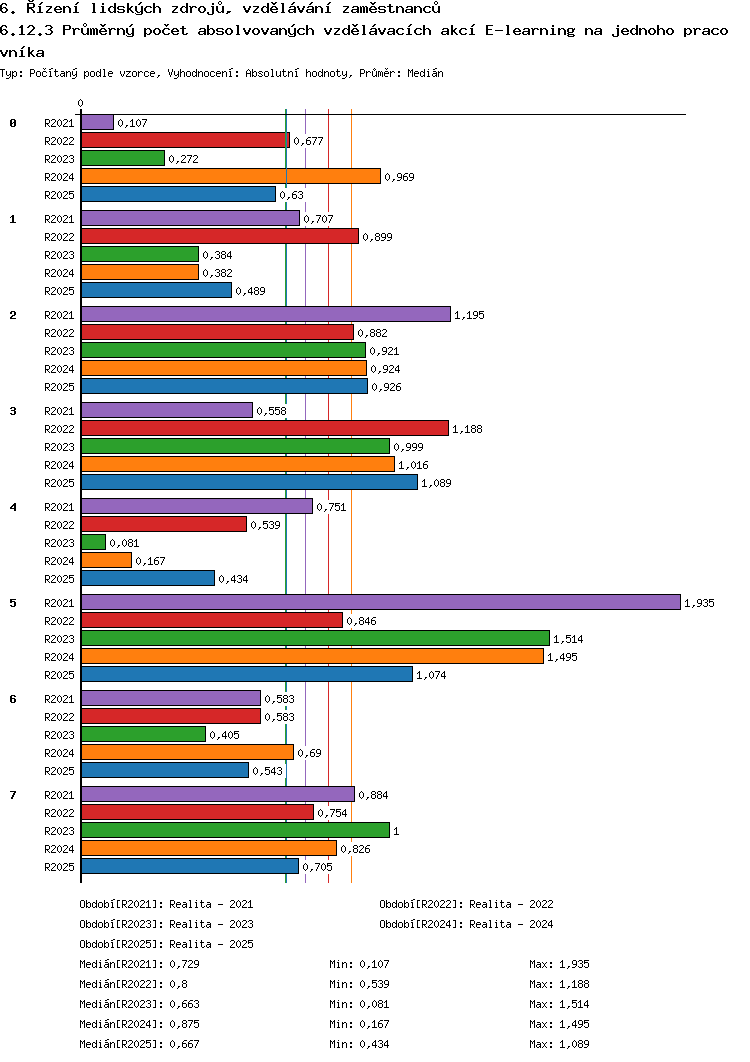 6. Řízení lidských zdrojů, vzdělávání zaměstnanců
6.12.3 Průměrný počet absolvovaných vzdělávacích akcí E-learning na jednoho pracovníka
Typ: Počítaný podle vzorce, Vyhodnocení: Absolutní hodnoty, Průměr: Medián

0

0
R2021 0,107
R2022 0,677
R2023 0,272
R2024 0,969
R2025 0,63

1
R2021 0,707
R2022 0,899
R2023 0,384
R2024 0,382
R2025 0,489

2
R2021 1,195
R2022 0,882
R2023 0,921
R2024 0,924
R2025 0,926

3
R2021 0,558
R2022 1,188
R2023 0,999
R2024 1,016
R2025 1,089

4
R2021 0,751
R2022 0,539
R2023 0,081
R2024 0,167
R2025 0,434

5
R2021 1,935
R2022 0,846
R2023 1,514
R2024 1,495
R2025 1,074

6
R2021 0,583
R2022 0,583
R2023 0,405
R2024 0,69
R2025 0,543

7
R2021 0,884
R2022 0,754
R2023 1
R2024 0,826
R2025 0,705

Období[R2021]: Realita - 2021
Období[R2022]: Realita - 2022
Období[R2023]: Realita - 2023
Období[R2024]: Realita - 2024
Období[R2025]: Realita - 2025

Medián[R2021]: 0,729 Min: 0,107 Max: 1,935
Medián[R2022]: 0,8 Min: 0,539 Max: 1,188
Medián[R2023]: 0,663 Min: 0,081 Max: 1,514
Medián[R2024]: 0,875 Min: 0,167 Max: 1,495
Medián[R2025]: 0,667 Min: 0,434 Max: 1,089